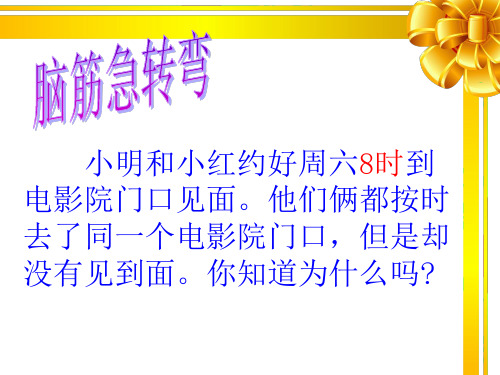 脑筋急转弯

小明和小红约好周六8时到电影院门口见面。他们俩都按时去了同一个电影院门口，但是却没有见到面。你知道为什么吗?